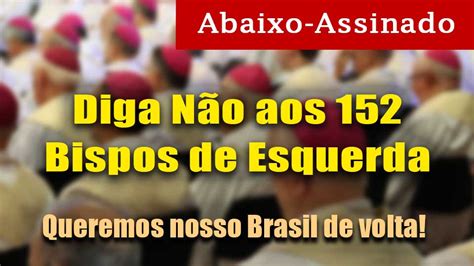 Abaixo-Assinado

Diga Não aos 152 Bispos de Esquerda

Queremos nosso Brasil de volta!